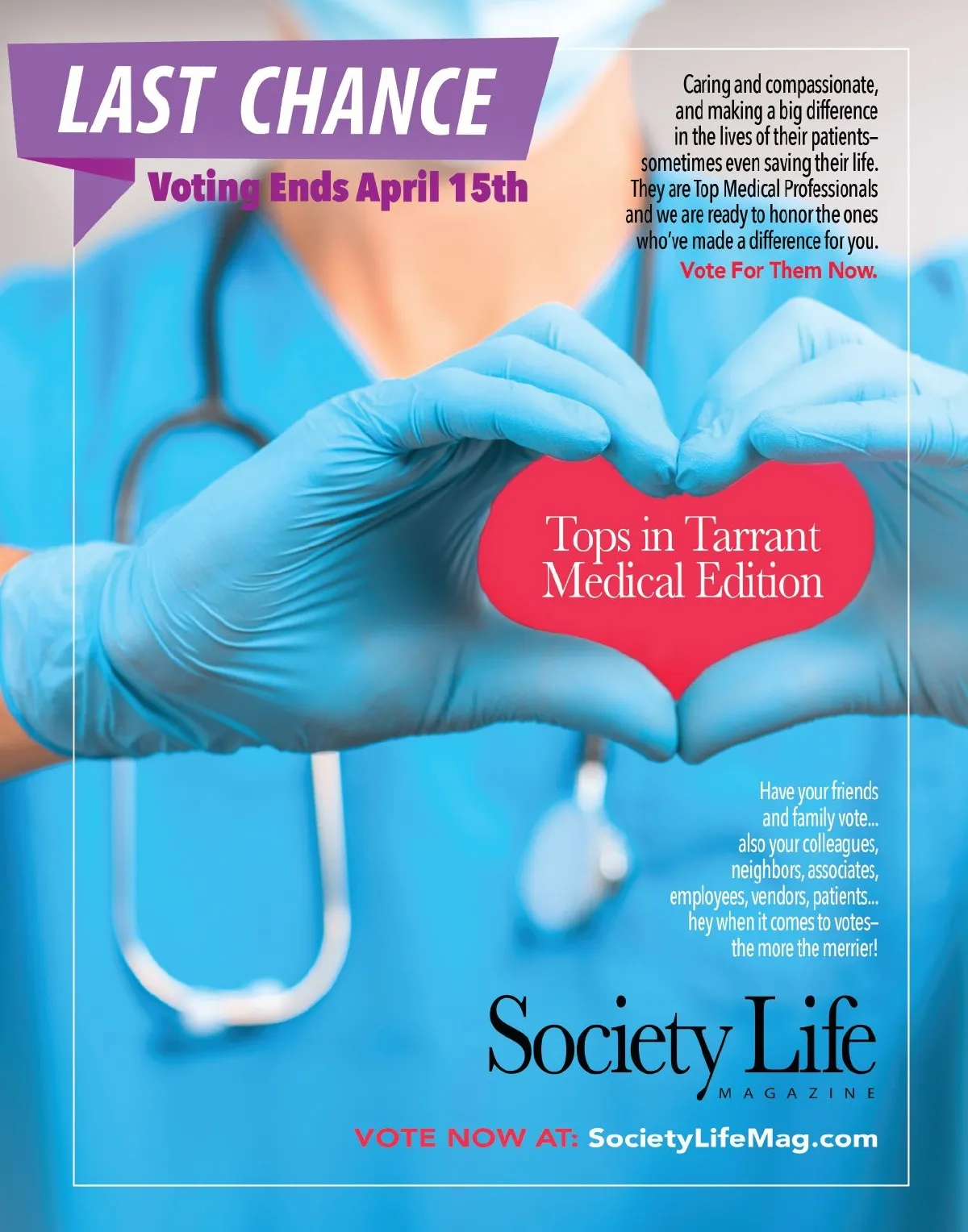 LAST CHANCE

Voting Ends April 15th

Caring and compassionate, and making a big difference in the lives of their patients– sometimes even saving their life. They are Top Medical Professionals and we are ready to honor the ones who've made a difference for you.

Vote For Them Now.

Tops in Tarrant
Medical Edition

Have your friends and family vote... also your colleagues, neighbors, associates, employees, vendors, patients... hey when it comes to votes– the more the merrier!

Society Life
MAGAZINE

VOTE NOW AT: SocietyLifeMag.com